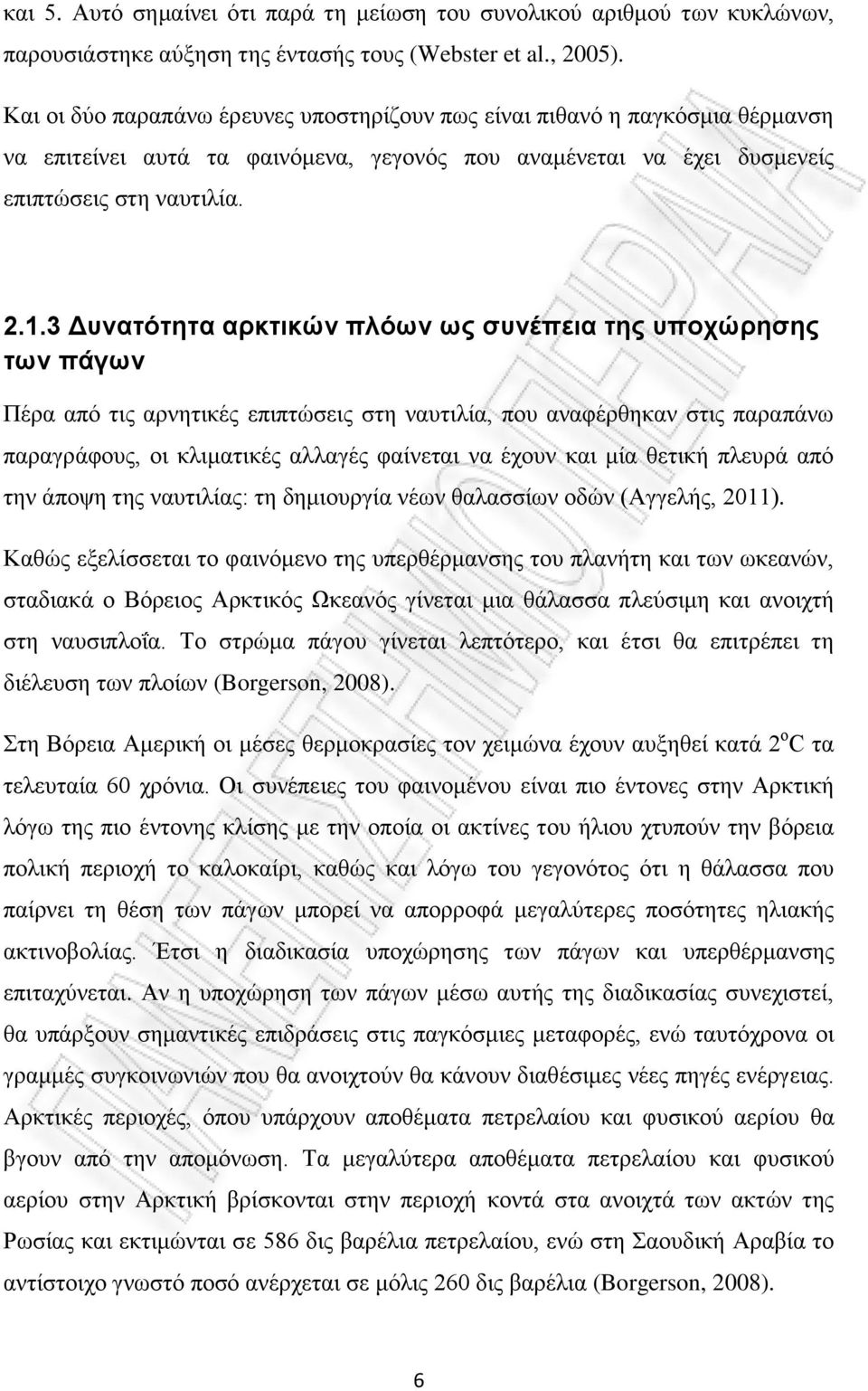 και 5. Αυτό σημαίνει ότι παρά τη μείωση του συνολικού αριθμού των κυκλώνων, παρουσιάστηκε αύξηση της έντασής τους (Webster et al., 2005).

Και οι δύο παραπάνω έρευνες υποστηρίζουν πως είναι πιθανό η παγκόσμια θέρμανση να επιτείνει αυτά τα φαινόμενα, γεγονός που αναμένεται να έχει δυσμενείς επιπτώσεις στη ναυτιλία.

2.1.3 Δυνατότητα αρκτικών πλόων ως συνέπεια της υποχώρησης των πάγων

Πέρα από τις αρνητικές επιπτώσεις στη ναυτιλία, που αναφέρθηκαν στις παραπάνω παραγράφους, οι κλιματικές αλλαγές φαίνεται να έχουν και μία θετική πλευρά από την άποψη της ναυτιλίας: τη δημιουργία νέων θαλασσίων οδών (Αγγελής, 2011).

Καθώς εξελίσσεται το φαινόμενο της υπερθέρμανσης του πλανήτη και των ωκεανών, σταδιακά ο Βόρειος Αρκτικός Ωκεανός γίνεται μια θάλασσα πλεύσιμη και ανοιχτή στη ναυσιπλοΐα. Το στρώμα πάγου γίνεται λεπτότερο, και έτσι θα επιτρέπει τη διέλευση των πλοίων (Borgerson, 2008).

Στη Βόρεια Αμερική οι μέσες θερμοκρασίες τον χειμώνα έχουν αυξηθεί κατά $2^oC$ τα τελευταία 60 χρόνια. Οι συνέπειες του φαινομένου είναι πιο έντονες στην Αρκτική λόγω της πιο έντονης κλίσης με την οποία οι ακτίνες του ήλιου χτυπούν την βόρεια πολική περιοχή το καλοκαίρι, καθώς και λόγω του γεγονότος ότι η θάλασσα που παίρνει τη θέση των πάγων μπορεί να απορροφά μεγαλύτερες ποσότητες ηλιακής ακτινοβολίας. Έτσι η διαδικασία υποχώρησης των πάγων και υπερθέρμανσης επιταχύνεται. Αν η υποχώρηση των πάγων μέσω αυτής της διαδικασίας συνεχιστεί, θα υπάρξουν σημαντικές επιδράσεις στις παγκόσμιες μεταφορές, ενώ ταυτόχρονα οι γραμμές συγκοινωνιών που θα ανοιχτούν θα κάνουν διαθέσιμες νέες πηγές ενέργειας. Αρκτικές περιοχές, όπου υπάρχουν αποθέματα πετρελαίου και φυσικού αερίου θα βγουν από την απομόνωση. Τα μεγαλύτερα αποθέματα πετρελαίου και φυσικού αερίου στην Αρκτική βρίσκονται στην περιοχή κοντά στα ανοιχτά των ακτών της Ρωσίας και εκτιμώνται σε 586 δις βαρέλια πετρελαίου, ενώ στη Σαουδική Αραβία το αντίστοιχο γνωστό ποσό ανέρχεται σε μόλις 260 δις βαρέλια (Borgerson, 2008).

6